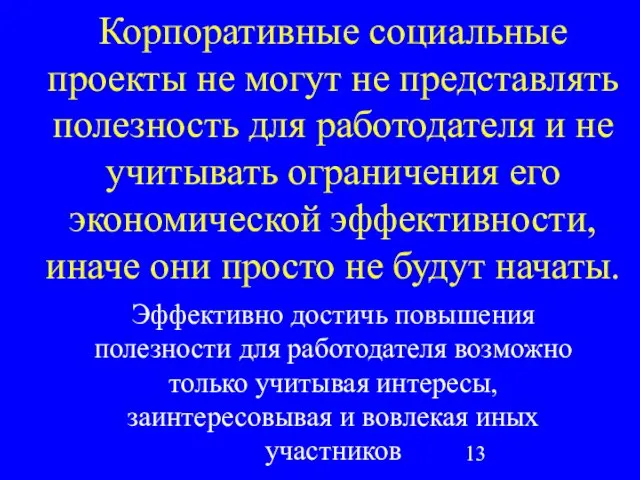 Корпоративные социальные проекты не могут не представлять полезность для работодателя и не учитывать ограничения его экономической эффективности, иначе они просто не будут начаты.

Эффективно достичь повышения полезности для работодателя возможно только учитывая интересы, заинтересовывая и вовлекая иных участников

13